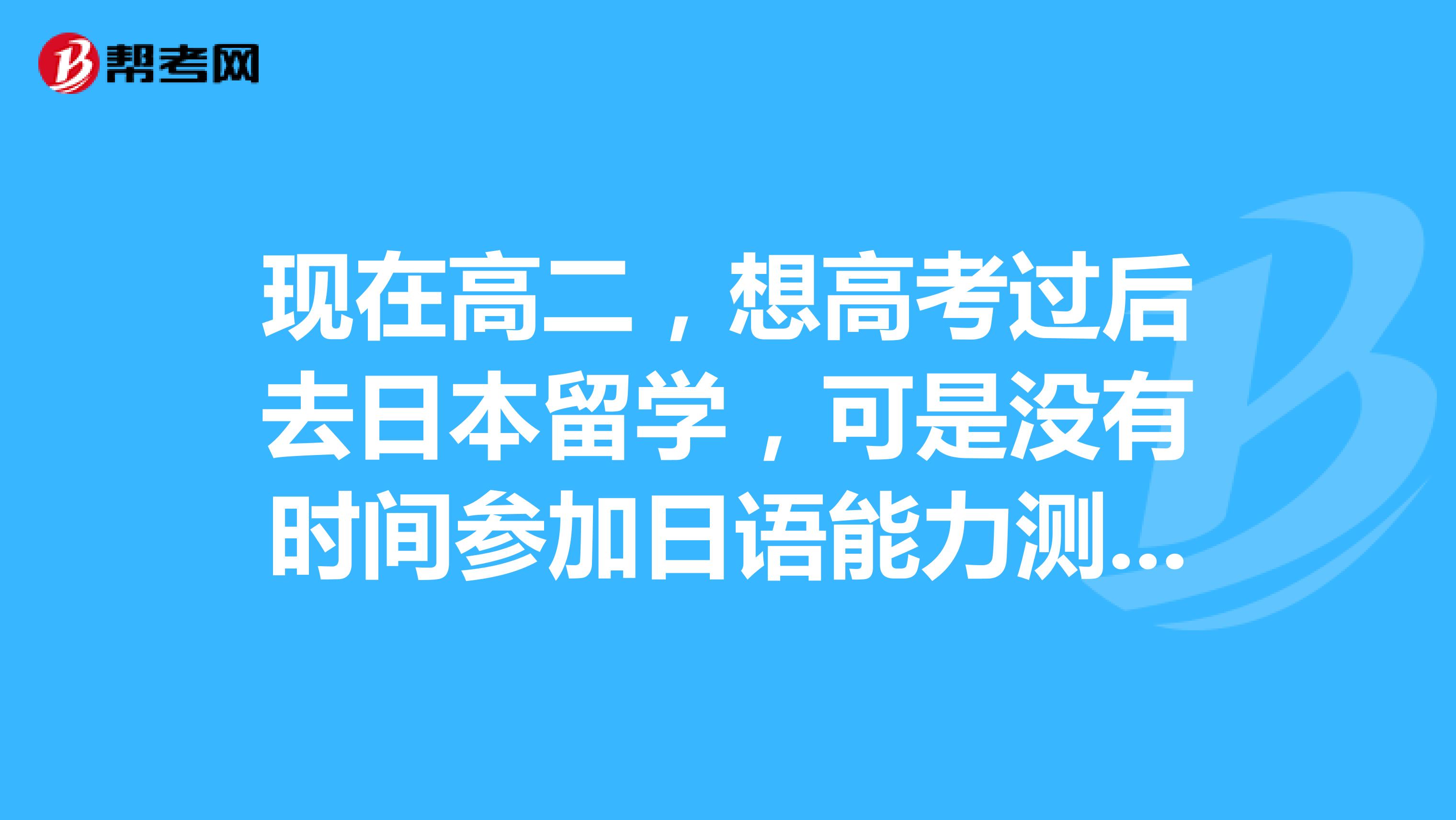 帮考网

现在高二，想高考过后去日本留学，可是没有时间参加日语能力测...